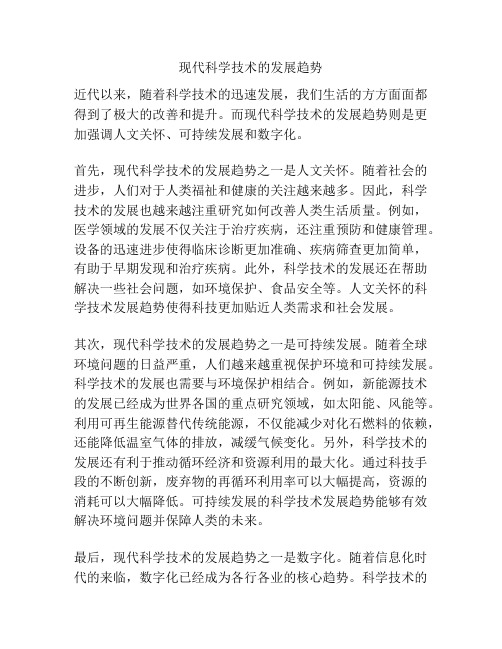 现代科学技术的发展趋势

近代以来，随着科学技术的迅速发展，我们生活的方方面面都得到了极大的改善和提升。而现代科学技术的发展趋势则是更加强调人文关怀、可持续发展和数字化。

首先，现代科学技术的发展趋势之一是人文关怀。随着社会的进步，人们对于人类福祉和健康的关注越来越多。因此，科学技术的发展也越来越注重研究如何改善人类生活质量。例如，医学领域的发展不仅关注于治疗疾病，还注重预防和健康管理。设备的迅速进步使得临床诊断更加准确、疾病筛查更加简单，有助于早期发现和治疗疾病。此外，科学技术的发展还在帮助解决一些社会问题，如环境保护、食品安全等。人文关怀的科学技术发展趋势使得科技更加贴近人类需求和社会发展。

其次，现代科学技术的发展趋势之一是可持续发展。随着全球环境问题的日益严重，人们越来越重视保护环境和可持续发展。科学技术的发展也需要与环境保护相结合。例如，新能源技术的发展已经成为世界各国的重点研究领域，如太阳能、风能等。利用可再生能源替代传统能源，不仅能减少对化石燃料的依赖，还能降低温室气体的排放，减缓气候变化。另外，科学技术的发展还有利于推动循环经济和资源利用的最大化。通过科技手段的不断创新，废弃物的再循环利用率可以大幅提高，资源的消耗可以大幅降低。可持续发展的科学技术发展趋势能够有效解决环境问题并保障人类的未来。

最后，现代科学技术的发展趋势之一是数字化。随着信息化时代的来临，数字化已经成为各行各业的核心趋势。科学技术的